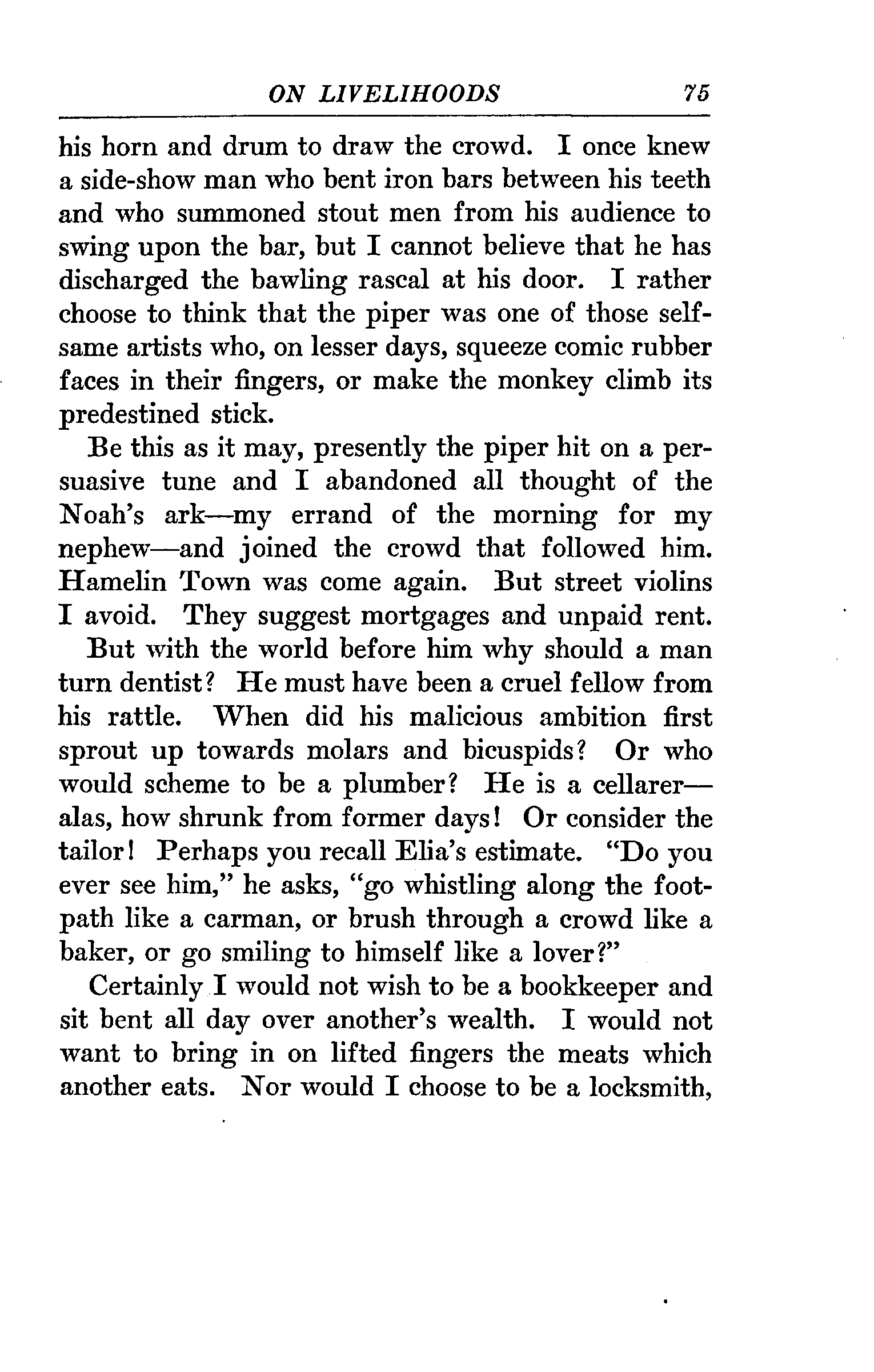 ON LIVELIHOODS 75

his horn and drum to draw the crowd. I once knew a side-show man who bent iron bars between his teeth and who summoned stout men from his audience to swing upon the bar, but I cannot believe that he has discharged the bawling rascal at his door. I rather choose to think that the piper was one of those selfsame artists who, on lesser days, squeeze comic rubber faces in their fingers, or make the monkey climb its predestined stick.

Be this as it may, presently the piper hit on a persuasive tune and I abandoned all thought of the Noah's ark—my errand of the morning for my nephew—and joined the crowd that followed him. Hamelin Town was come again. But street violins I avoid. They suggest mortgages and unpaid rent.

But with the world before him why should a man turn dentist? He must have been a cruel fellow from his rattle. When did his malicious ambition first sprout up towards molars and bicuspids? Or who would scheme to be a plumber? He is a cellarer—alas, how shrunk from former days! Or consider the tailor! Perhaps you recall Elia's estimate. "Do you ever see him," he asks, "go whistling along the footpath like a carman, or brush through a crowd like a baker, or go smiling to himself like a lover?"

Certainly I would not wish to be a bookkeeper and sit bent all day over another's wealth. I would not want to bring in on lifted fingers the meats which another eats. Nor would I choose to be a locksmith,